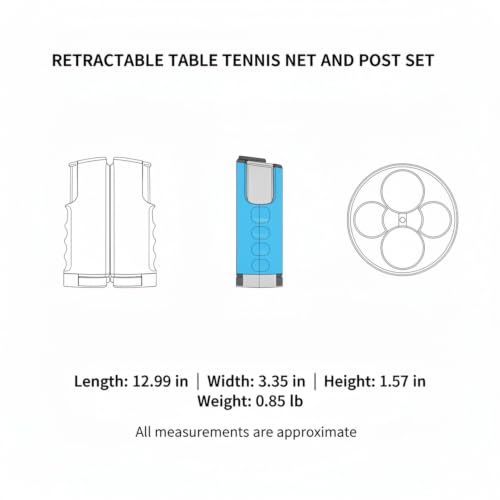 RETRACTABLE TABLE TENNIS NET AND POST SET

Length: 12.99 in | Width: 3.35 in | Height: 1.57 in
Weight: 0.85 lb

All measurements are approximate